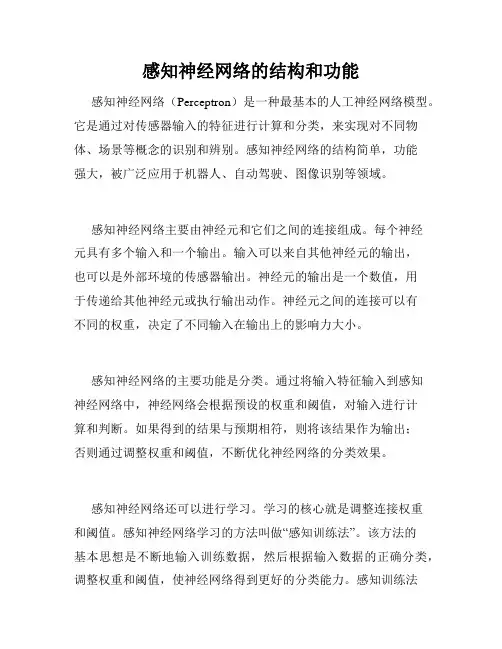 感知神经网络的结构和功能

感知神经网络（Perceptron）是一种最基本的人工神经网络模型。它是通过对传感器输入的特征进行计算和分类，来实现对不同物体、场景等概念的识别和辨别。感知神经网络的结构简单，功能强大，被广泛应用于机器人、自动驾驶、图像识别等领域。

感知神经网络主要由神经元和它们之间的连接组成。每个神经元具有多个输入和一个输出。输入可以来自其他神经元的输出，也可以是外部环境的传感器输出。神经元的输出是一个数值，用于传递给其他神经元或执行输出动作。神经元之间的连接可以有不同的权重，决定了不同输入在输出上的影响力大小。

感知神经网络的主要功能是分类。通过将输入特征输入到感知神经网络中，神经网络会根据预设的权重和阈值，对输入进行计算和判断。如果得到的结果与预期相符，则将该结果作为输出；否则通过调整权重和阈值，不断优化神经网络的分类效果。

感知神经网络还可以进行学习。学习的核心就是调整连接权重和阈值。感知神经网络学习的方法叫做“感知训练法”。该方法的基本思想是不断地输入训练数据，然后根据输入数据的正确分类，调整权重和阈值，使神经网络得到更好的分类能力。感知训练法